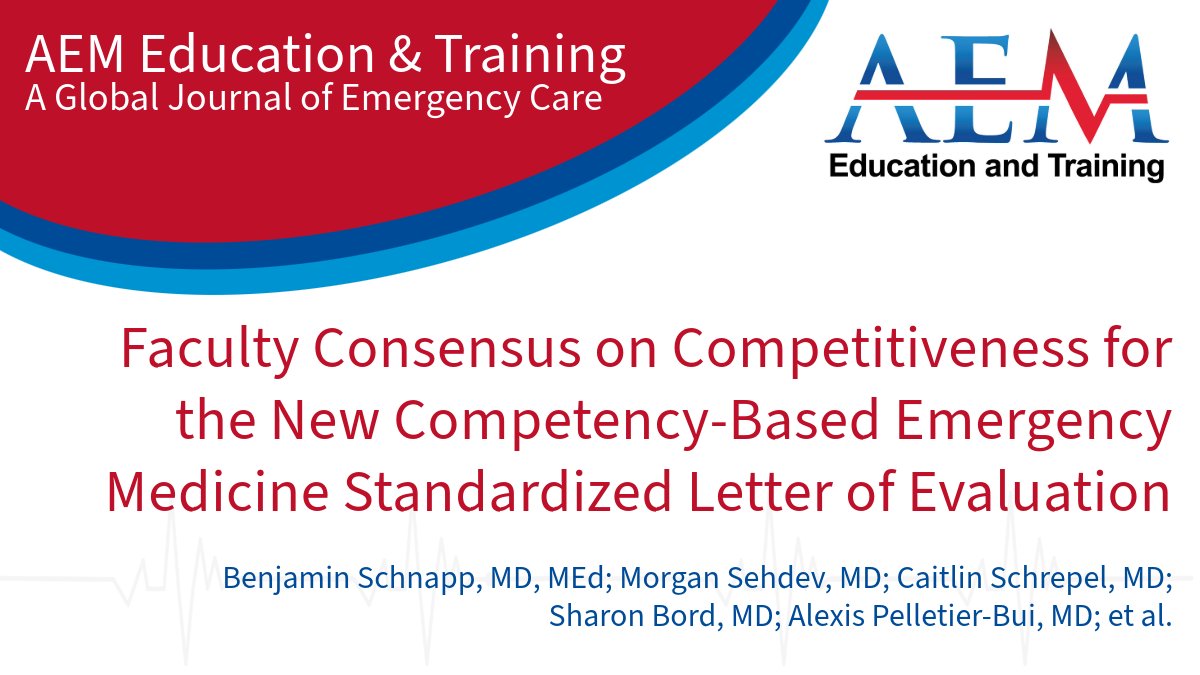 AEM Education & Training
A Global Journal of Emergency Care

AEM
Education and Training

Faculty Consensus on Competitiveness for the New Competency-Based Emergency Medicine Standardized Letter of Evaluation

Benjamin Schnapp, MD, MEd; Morgan Sehdev, MD; Caitlin Schrepel, MD; Sharon Bord, MD; Alexis Pelletier-Bui, MD; et al.